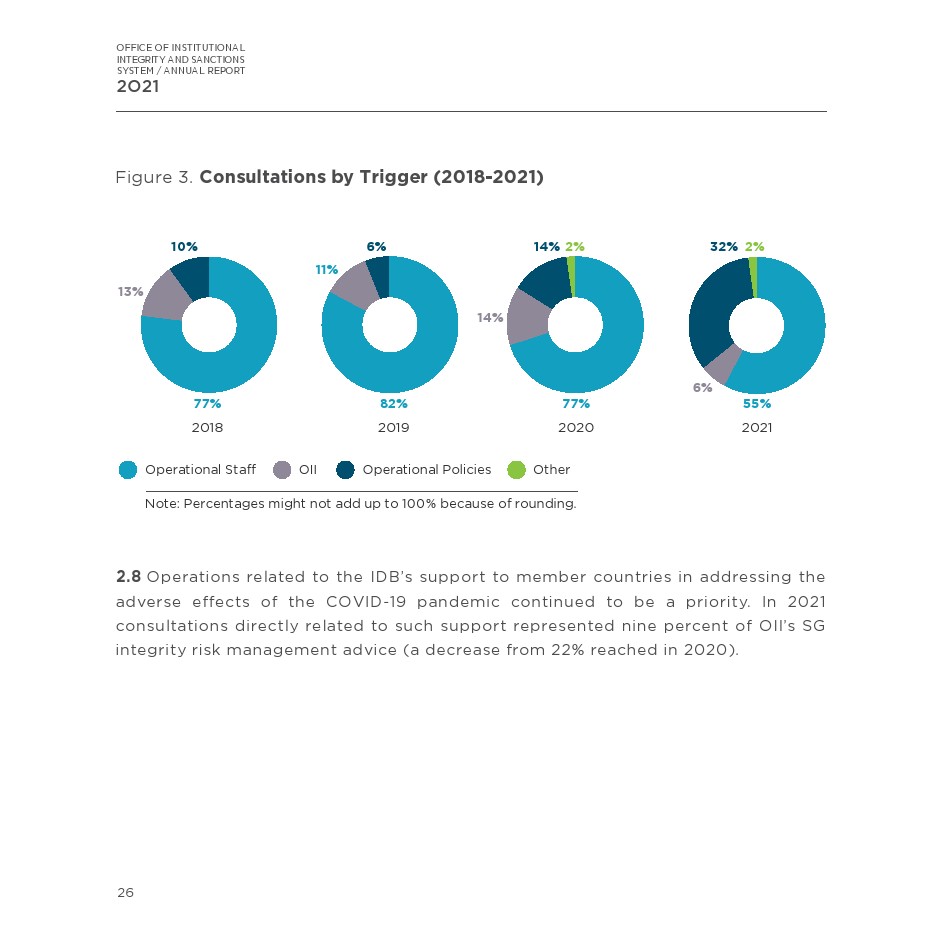 OFFICE OF INSTITUTIONAL INTEGRITY AND SANCTIONS SYSTEM / ANNUAL REPORT
2021

Figure 3. **Consultations by Trigger (2018-2021)**

10%
13%
77%
2018

6%
11%
82%
2019

14% 2%
14%
77%
2020

32% 2%
6%
55%
2021

Operational Staff OII Operational Policies Other

Note: Percentages might not add up to 100% because of rounding.

**2.8** Operations related to the IDB's support to member countries in addressing the adverse effects of the COVID-19 pandemic continued to be a priority. In 2021 consultations directly related to such support represented nine percent of OII's SG integrity risk management advice (a decrease from 22% reached in 2020).

26